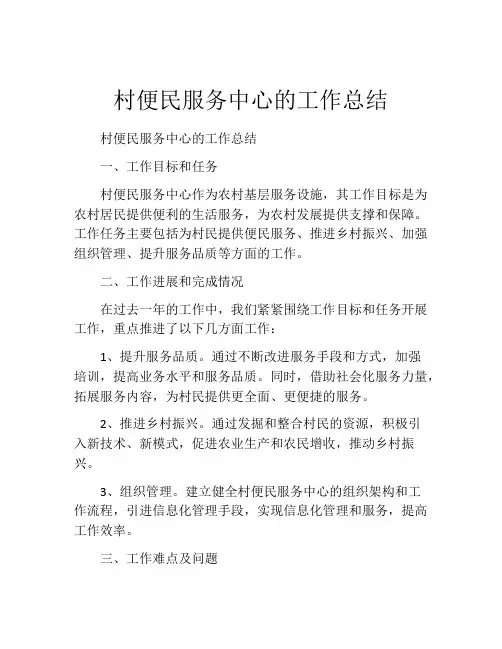 村便民服务中心的工作总结

村便民服务中心的工作总结

一、工作目标和任务

村便民服务中心作为农村基层服务设施，其工作目标是为农村居民提供便利的生活服务，为农村发展提供支撑和保障。工作任务主要包括为村民提供便民服务、推进乡村振兴、加强组织管理、提升服务品质等方面的工作。

二、工作进展和完成情况

在过去一年的工作中，我们紧紧围绕工作目标和任务开展工作，重点推进了以下几方面工作：

1、提升服务品质。通过不断改进服务手段和方式，加强培训，提高业务水平和服务品质。同时，借助社会化服务力量，拓展服务内容，为村民提供更全面、更便捷的服务。

2、推进乡村振兴。通过发掘和整合村民的资源，积极引入新技术、新模式，促进农业生产和农民增收，推动乡村振兴。

3、组织管理。建立健全村便民服务中心的组织架构和工作流程，引进信息化管理手段，实现信息化管理和服务，提高工作效率。

三、工作难点及问题